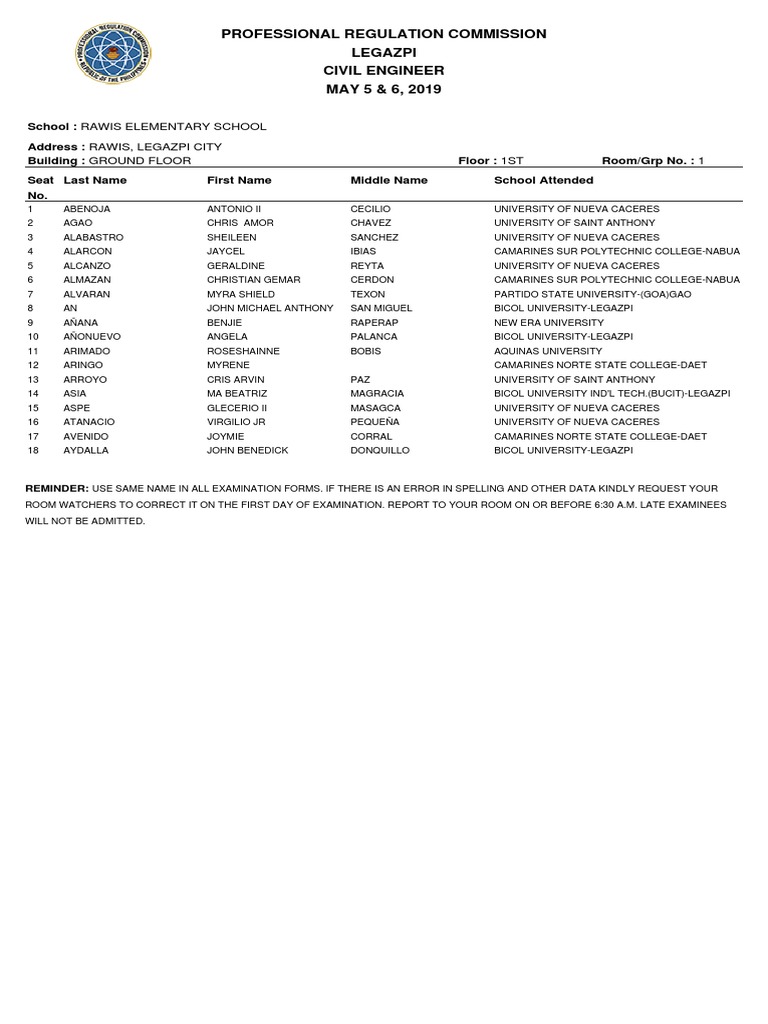 PROFESSIONAL REGULATION COMMISSION
LEGAZPI
CIVIL ENGINEER
MAY 5 & 6, 2019

School : RAWIS ELEMENTARY SCHOOL

Address : RAWIS, LEGAZPI CITY
Building : GROUND FLOOR Floor : 1ST Room/Grp No. : 1

| Seat No. | Last Name | First Name | Middle Name | School Attended |
|---|---|---|---|---|
| 1 | ABENOJA | ANTONIO II | CECILIO | UNIVERSITY OF NUEVA CACERES |
| 2 | AGAO | CHRIS AMOR | CHAVEZ | UNIVERSITY OF SAINT ANTHONY |
| 3 | ALABASTRO | SHEILEEN | SANCHEZ | UNIVERSITY OF NUEVA CACERES |
| 4 | ALARCON | JAYCEL | IBIAS | CAMARINES SUR POLYTECHNIC COLLEGE-NABUA |
| 5 | ALCANZO | GERALDINE | REYTA | UNIVERSITY OF NUEVA CACERES |
| 6 | ALMAZAN | CHRISTIAN GEMAR | CERDON | CAMARINES SUR POLYTECHNIC COLLEGE-NABUA |
| 7 | ALVARAN | MYRA SHIELD | TEXON | PARTIDO STATE UNIVERSITY-(GOA)GAO |
| 8 | AN | JOHN MICHAEL ANTHONY | SAN MIGUEL | BICOL UNIVERSITY-LEGAZPI |
| 9 | AÑANA | BENJIE | RAPERAP | NEW ERA UNIVERSITY |
| 10 | AÑONUEVO | ANGELA | PALANCA | BICOL UNIVERSITY-LEGAZPI |
| 11 | ARIMADO | ROSESHAINNE | BOBIS | AQUINAS UNIVERSITY |
| 12 | ARINGO | MYRENE | | CAMARINES NORTE STATE COLLEGE-DAET |
| 13 | ARROYO | CRIS ARVIN | PAZ | UNIVERSITY OF SAINT ANTHONY |
| 14 | ASIA | MA BEATRIZ | MAGRACIA | BICOL UNIVERSITY IND'L TECH.(BUCIT)-LEGAZPI |
| 15 | ASPE | GLECERIO II | MASAGCA | UNIVERSITY OF NUEVA CACERES |
| 16 | ATANACIO | VIRGILIO JR | PEQUEÑA | UNIVERSITY OF NUEVA CACERES |
| 17 | AVENIDO | JOYMIE | CORRAL | CAMARINES NORTE STATE COLLEGE-DAET |
| 18 | AYDALLA | JOHN BENEDICK | DONQUILLO | BICOL UNIVERSITY-LEGAZPI |

REMINDER: USE SAME NAME IN ALL EXAMINATION FORMS. IF THERE IS AN ERROR IN SPELLING AND OTHER DATA KINDLY REQUEST YOUR ROOM WATCHERS TO CORRECT IT ON THE FIRST DAY OF EXAMINATION. REPORT TO YOUR ROOM ON OR BEFORE 6:30 A.M. LATE EXAMINEES WILL NOT BE ADMITTED.